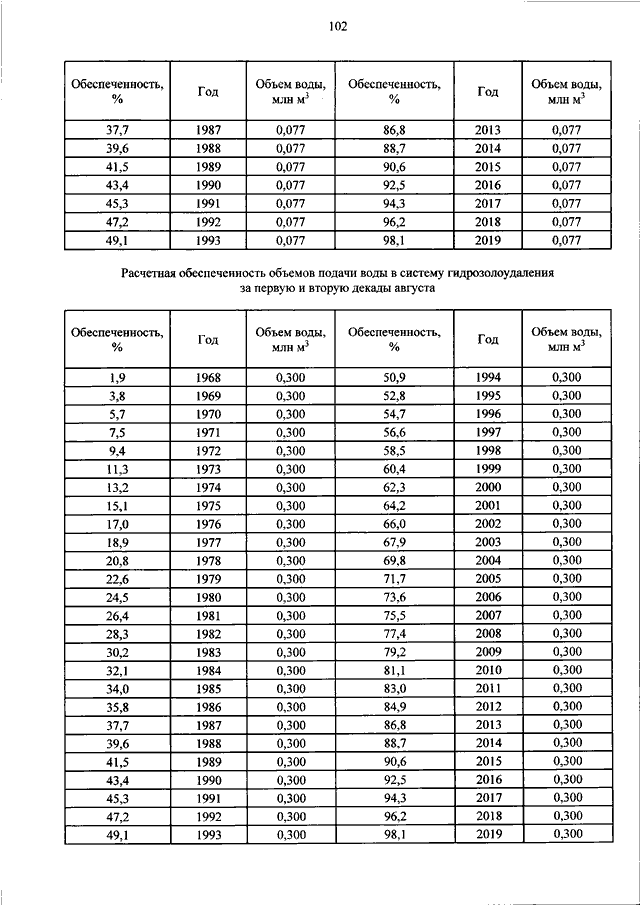 102

| Обеспеченность, % | Год | Объем воды, млн м$^3$ | Обеспеченность, % | Год | Объем воды, млн м$^3$ |
|---|---|---|---|---|---|
| 37,7 | 1987 | 0,077 | 86,8 | 2013 | 0,077 |
| 39,6 | 1988 | 0,077 | 88,7 | 2014 | 0,077 |
| 41,5 | 1989 | 0,077 | 90,6 | 2015 | 0,077 |
| 43,4 | 1990 | 0,077 | 92,5 | 2016 | 0,077 |
| 45,3 | 1991 | 0,077 | 94,3 | 2017 | 0,077 |
| 47,2 | 1992 | 0,077 | 96,2 | 2018 | 0,077 |
| 49,1 | 1993 | 0,077 | 98,1 | 2019 | 0,077 |

Расчетная обеспеченность объемов подачи воды в систему гидрозолоудаления за первую и вторую декады августа

| Обеспеченность, % | Год | Объем воды, млн м$^3$ | Обеспеченность, % | Год | Объем воды, млн м$^3$ |
|---|---|---|---|---|---|
| 1,9 | 1968 | 0,300 | 50,9 | 1994 | 0,300 |
| 3,8 | 1969 | 0,300 | 52,8 | 1995 | 0,300 |
| 5,7 | 1970 | 0,300 | 54,7 | 1996 | 0,300 |
| 7,5 | 1971 | 0,300 | 56,6 | 1997 | 0,300 |
| 9,4 | 1972 | 0,300 | 58,5 | 1998 | 0,300 |
| 11,3 | 1973 | 0,300 | 60,4 | 1999 | 0,300 |
| 13,2 | 1974 | 0,300 | 62,3 | 2000 | 0,300 |
| 15,1 | 1975 | 0,300 | 64,2 | 2001 | 0,300 |
| 17,0 | 1976 | 0,300 | 66,0 | 2002 | 0,300 |
| 18,9 | 1977 | 0,300 | 67,9 | 2003 | 0,300 |
| 20,8 | 1978 | 0,300 | 69,8 | 2004 | 0,300 |
| 22,6 | 1979 | 0,300 | 71,7 | 2005 | 0,300 |
| 24,5 | 1980 | 0,300 | 73,6 | 2006 | 0,300 |
| 26,4 | 1981 | 0,300 | 75,5 | 2007 | 0,300 |
| 28,3 | 1982 | 0,300 | 77,4 | 2008 | 0,300 |
| 30,2 | 1983 | 0,300 | 79,2 | 2009 | 0,300 |
| 32,1 | 1984 | 0,300 | 81,1 | 2010 | 0,300 |
| 34,0 | 1985 | 0,300 | 83,0 | 2011 | 0,300 |
| 35,8 | 1986 | 0,300 | 84,9 | 2012 | 0,300 |
| 37,7 | 1987 | 0,300 | 86,8 | 2013 | 0,300 |
| 39,6 | 1988 | 0,300 | 88,7 | 2014 | 0,300 |
| 41,5 | 1989 | 0,300 | 90,6 | 2015 | 0,300 |
| 43,4 | 1990 | 0,300 | 92,5 | 2016 | 0,300 |
| 45,3 | 1991 | 0,300 | 94,3 | 2017 | 0,300 |
| 47,2 | 1992 | 0,300 | 96,2 | 2018 | 0,300 |
| 49,1 | 1993 | 0,300 | 98,1 | 2019 | 0,300 |